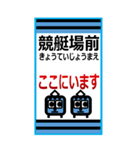 競艇場前
きょうていじょうまえ

ここにいます